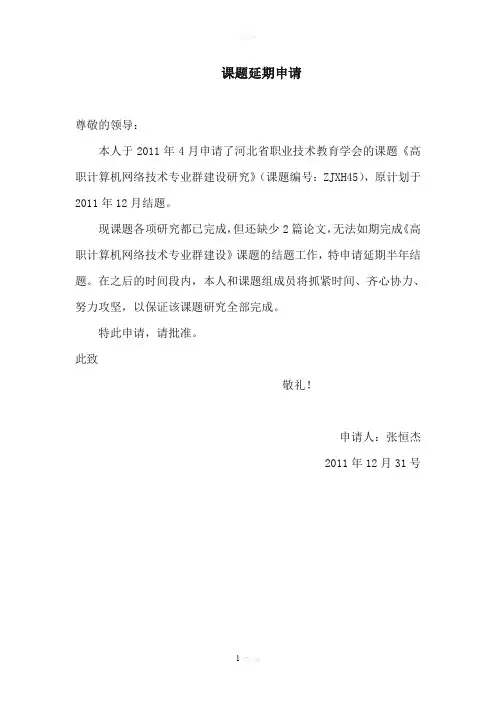 课题延期申请

尊敬的领导：

本人于 2011 年 4 月申请了河北省职业技术教育学会的课题《高职计算机网络技术专业群建设研究》（课题编号：ZJXH45），原计划于 2011 年 12 月结题。

现课题各项研究都已完成，但还缺少 2 篇论文，无法如期完成《高职计算机网络技术专业群建设》课题的结题工作，特申请延期半年结题。在之后的时间段内，本人和课题组成员将抓紧时间、齐心协力、努力攻坚，以保证该课题研究全部完成。

特此申请，请批准。

此致

敬礼！

申请人：张恒杰

2011 年 12 月 31 号

1